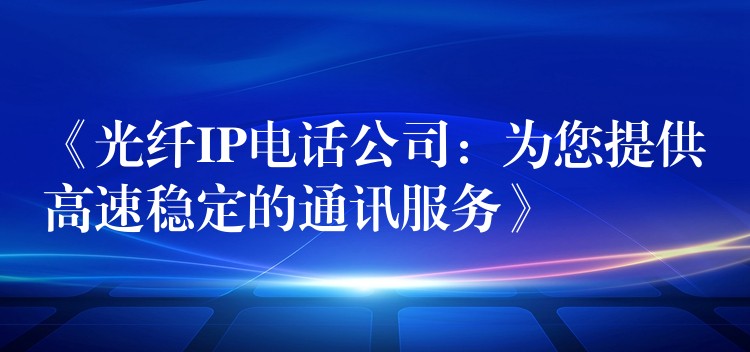 《光纤IP电话公司：为您提供高速稳定的通讯服务》